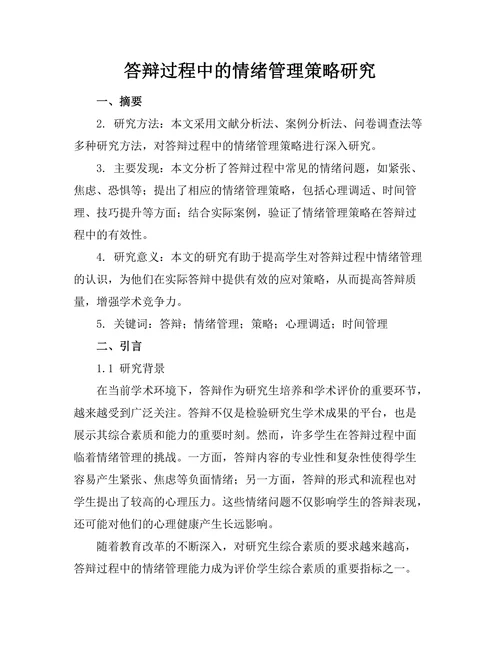 答辩过程中的情绪管理策略研究

一、摘要

2. 研究方法：本文采用文献分析法、案例分析法、问卷调查法等多种研究方法，对答辩过程中的情绪管理策略进行深入研究。

3. 主要发现：本文分析了答辩过程中常见的情绪问题，如紧张、焦虑、恐惧等；提出了相应的情绪管理策略，包括心理调适、时间管理、技巧提升等方面；结合实际案例，验证了情绪管理策略在答辩过程中的有效性。

4. 研究意义：本文的研究有助于提高学生对答辩过程中情绪管理的认识，为他们在实际答辩中提供有效的应对策略，从而提高答辩质量，增强学术竞争力。

5. 关键词：答辩；情绪管理；策略；心理调适；时间管理

二、引言

1.1 研究背景

在当前学术环境下，答辩作为研究生培养和学术评价的重要环节，越来越受到广泛关注。答辩不仅是检验研究生学术成果的平台，也是展示其综合素质和能力的重要时刻。然而，许多学生在答辩过程中面临着情绪管理的挑战。一方面，答辩内容的专业性和复杂性使得学生容易产生紧张、焦虑等负面情绪；另一方面，答辩的形式和流程也对学生提出了较高的心理压力。这些情绪问题不仅影响学生的答辩表现，还可能对他们的心理健康产生长远影响。

随着教育改革的不断深入，对研究生综合素质的要求越来越高，答辩过程中的情绪管理能力成为评价学生综合素质的重要指标之一。